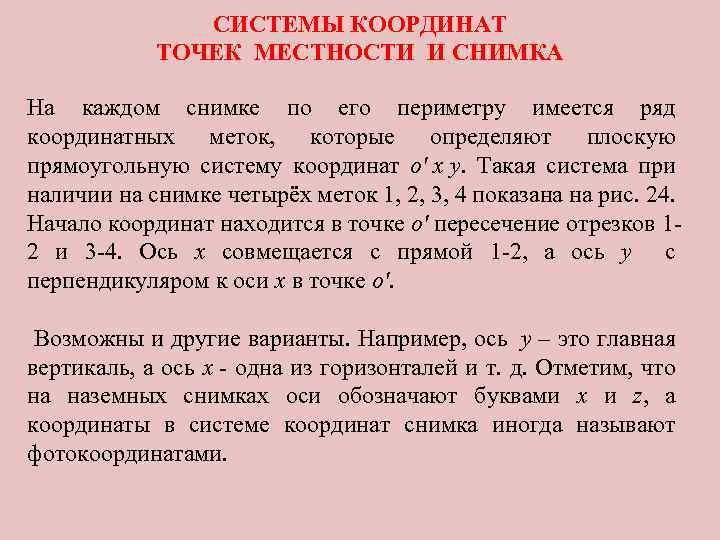 СИСТЕМЫ КООРДИНАТ
ТОЧЕК МЕСТНОСТИ И СНИМКА

На каждом снимке по его периметру имеется ряд координатных меток, которые определяют плоскую прямоугольную систему координат $o'xy$. Такая система при наличии на снимке четырёх меток 1, 2, 3, 4 показана на рис. 24. Начало координат находится в точке $o'$ пересечение отрезков 1-2 и 3-4. Ось $x$ совмещается с прямой 1-2, а ось $y$ с перпендикуляром к оси $x$ в точке $o'$.

Возможны и другие варианты. Например, ось $y$ – это главная вертикаль, а ось $x$ - одна из горизонталей и т. д. Отметим, что на наземных снимках оси обозначают буквами $x$ и $z$, а координаты в системе координат снимка иногда называют фотокоординатами.